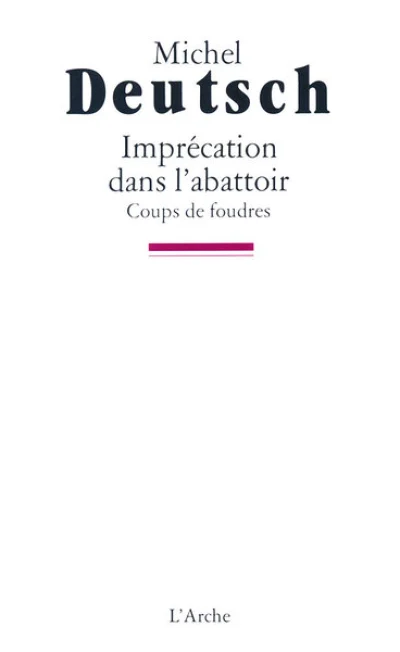 Michel
Deutsch

Imprécation dans l'abattoir
Coups de foudres

L'Arche